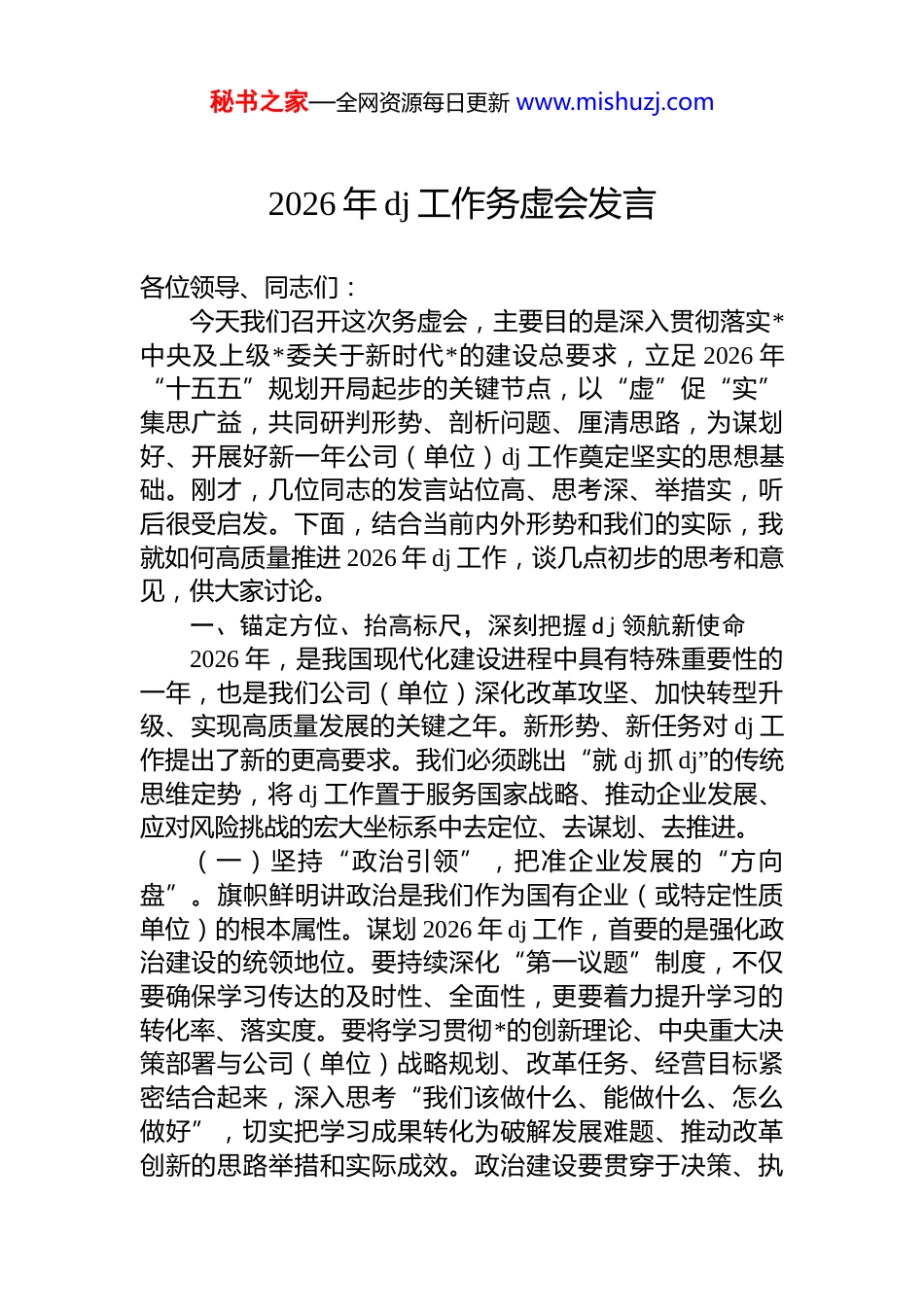 秘书之家—全网资源每日更新 www.mishuzj.com

2026 年 dj 工作务虚会发言

各位领导、同志们：

今天我们召开这次务虚会，主要目的是深入贯彻落实*中央及上级*委关于新时代*的建设总要求，立足 2026 年“十五五”规划开局起步的关键节点，以“虚”促“实”集思广益，共同研判形势、剖析问题、厘清思路，为谋划好、开展好新一年公司（单位）dj 工作奠定坚实的思想基础。刚才，几位同志的发言站位高、思考深、举措实，听后很受启发。下面，结合当前内外形势和我们的实际，我就如何高质量推进 2026 年 dj 工作，谈几点初步的思考和意见，供大家讨论。

一、锚定方位、抬高标尺，深刻把握 dj 领航新使命

2026 年，是我国现代化建设进程中具有特殊重要性的一年，也是我们公司（单位）深化改革攻坚、加快转型升级、实现高质量发展的关键之年。新形势、新任务对 dj 工作提出了新的更高要求。我们必须跳出“就 dj 抓 dj”的传统思维定势，将 dj 工作置于服务国家战略、推动企业发展、应对风险挑战的宏大坐标系中去定位、去谋划、去推进。

（一）坚持“政治引领”，把准企业发展的“方向盘”。旗帜鲜明讲政治是我们作为国有企业（或特定性质单位）的根本属性。谋划 2026 年 dj 工作，首要的是强化政治建设的统领地位。要持续深化“第一议题”制度，不仅要确保学习传达的及时性、全面性，更要着力提升学习的转化率、落实度。要将学习贯彻*的创新理论、中央重大决策部署与公司（单位）战略规划、改革任务、经营目标紧密结合起来，深入思考“我们该做什么、能做什么、怎么做好”，切实把学习成果转化为破解发展难题、推动改革创新的思路举措和实际成效。政治建设要贯穿于决策、执